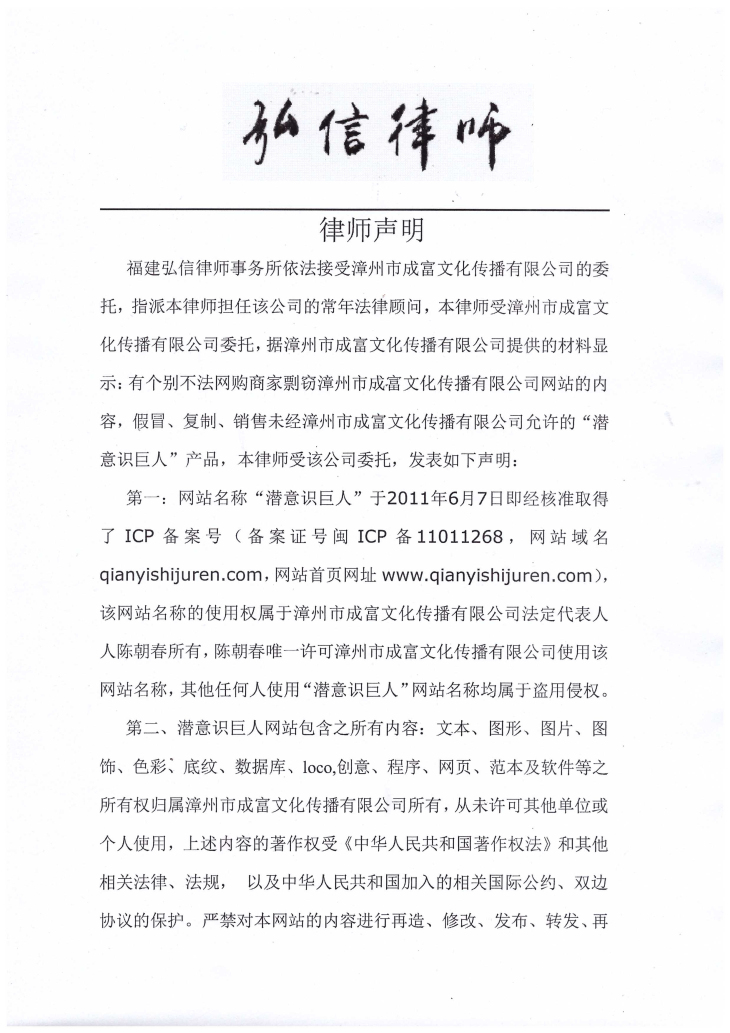 弘信律师

律师声明

福建弘信律师事务所依法接受漳州市成富文化传播有限公司的委托，指派本律师担任该公司的常年法律顾问，本律师受漳州市成富文化传播有限公司委托，据漳州市成富文化传播有限公司提供的材料显示：有个别不法网购商家剽窃漳州市成富文化传播有限公司网站的内容，假冒、复制、销售未经漳州市成富文化传播有限公司允许的“潜意识巨人”产品，本律师受该公司委托，发表如下声明：

第一：网站名称“潜意识巨人”于2011年6月7日即经核准取得了 ICP 备案号（备案证号闽 ICP 备11011268，网站域名 qianyishijuren.com，网站首页网址 www.qianyishijuren.com），该网站名称的使用权属于漳州市成富文化传播有限公司法定代表人人陈朝春所有，陈朝春唯一许可漳州市成富文化传播有限公司使用该网站名称，其他任何人使用“潜意识巨人”网站名称均属于盗用侵权。

第二、潜意识巨人网站包含之所有内容：文本、图形、图片、图饰、色彩、底纹、数据库、loco,创意、程序、网页、范本及软件等之所有权归属漳州市成富文化传播有限公司所有，从未许可其他单位或个人使用，上述内容的著作权受《中华人民共和国著作权法》和其他相关法律、法规， 以及中华人民共和国加入的相关国际公约、双边协议的保护。严禁对本网站的内容进行再造、修改、发布、转发、再